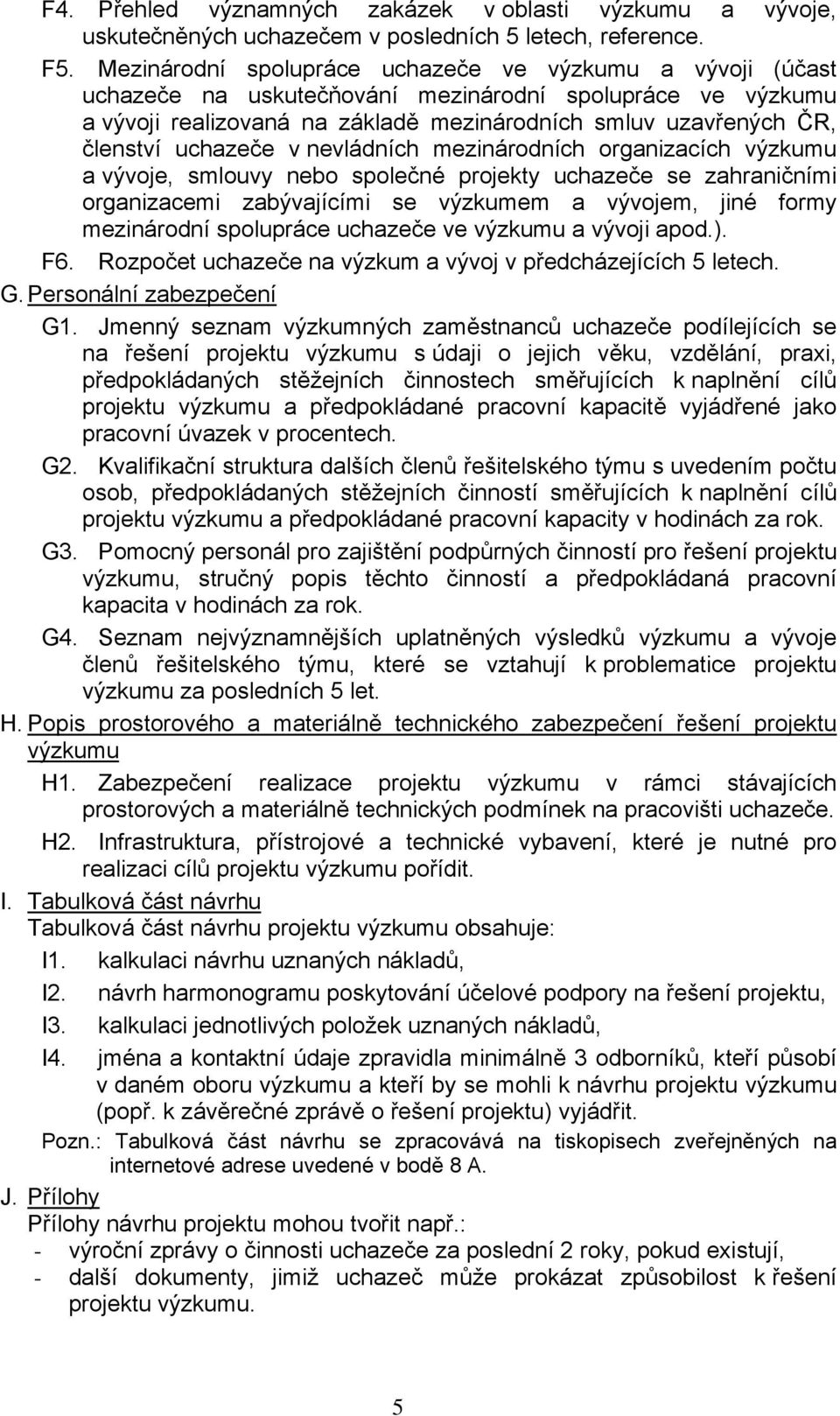 F4. Přehled významných zakázek v oblasti výzkumu a vývoje, uskutečněných uchazečem v posledních 5 letech, reference.

F5. Mezinárodní spolupráce uchazeče ve výzkumu a vývoji (účast uchazeče na uskutečňování mezinárodní spolupráce ve výzkumu a vývoji realizovaná na základě mezinárodních smluv uzavřených ČR, členství uchazeče v nevládních mezinárodních organizacích výzkumu a vývoje, smlouvy nebo společné projekty uchazeče se zahraničními organizacemi zabývajícími se výzkumem a vývojem, jiné formy mezinárodní spolupráce uchazeče ve výzkumu a vývoji apod.).

F6. Rozpočet uchazeče na výzkum a vývoj v předcházejících 5 letech.

G. Personální zabezpečení

G1. Jmenný seznam výzkumných zaměstnanců uchazeče podílejících se na řešení projektu výzkumu s údaji o jejich věku, vzdělání, praxi, předpokládaných stěžejních činnostech směřujících k naplnění cílů projektu výzkumu a předpokládané pracovní kapacitě vyjádřené jako pracovní úvazek v procentech.

G2. Kvalifikační struktura dalších členů řešitelského týmu s uvedením počtu osob, předpokládaných stěžejních činností směřujících k naplnění cílů projektu výzkumu a předpokládané pracovní kapacity v hodinách za rok.

G3. Pomocný personál pro zajištění podpůrných činností pro řešení projektu výzkumu, stručný popis těchto činností a předpokládaná pracovní kapacita v hodinách za rok.

G4. Seznam nejvýznamnějších uplatněných výsledků výzkumu a vývoje členů řešitelského týmu, které se vztahují k problematice projektu výzkumu za posledních 5 let.

H. Popis prostorového a materiálně technického zabezpečení řešení projektu výzkumu

H1. Zabezpečení realizace projektu výzkumu v rámci stávajících prostorových a materiálně technických podmínek na pracovišti uchazeče.

H2. Infrastruktura, přístrojové a technické vybavení, které je nutné pro realizaci cílů projektu výzkumu pořídit.

I. Tabulková část návrhu
Tabulková část návrhu projektu výzkumu obsahuje:

I1. kalkulaci návrhu uznaných nákladů,

I2. návrh harmonogramu poskytování účelové podpory na řešení projektu,

I3. kalkulaci jednotlivých položek uznaných nákladů,

I4. jména a kontaktní údaje zpravidla minimálně 3 odborníků, kteří působí v daném oboru výzkumu a kteří by se mohli k návrhu projektu výzkumu (popř. k závěrečné zprávě o řešení projektu) vyjádřit.

Pozn.: Tabulková část návrhu se zpracovává na tiskopisech zveřejněných na internetové adrese uvedené v bodě 8 A.

J. Přílohy
Přílohy návrhu projektu mohou tvořit např.:
- výroční zprávy o činnosti uchazeče za poslední 2 roky, pokud existují,
- další dokumenty, jimiž uchazeč může prokázat způsobilost k řešení projektu výzkumu.

5